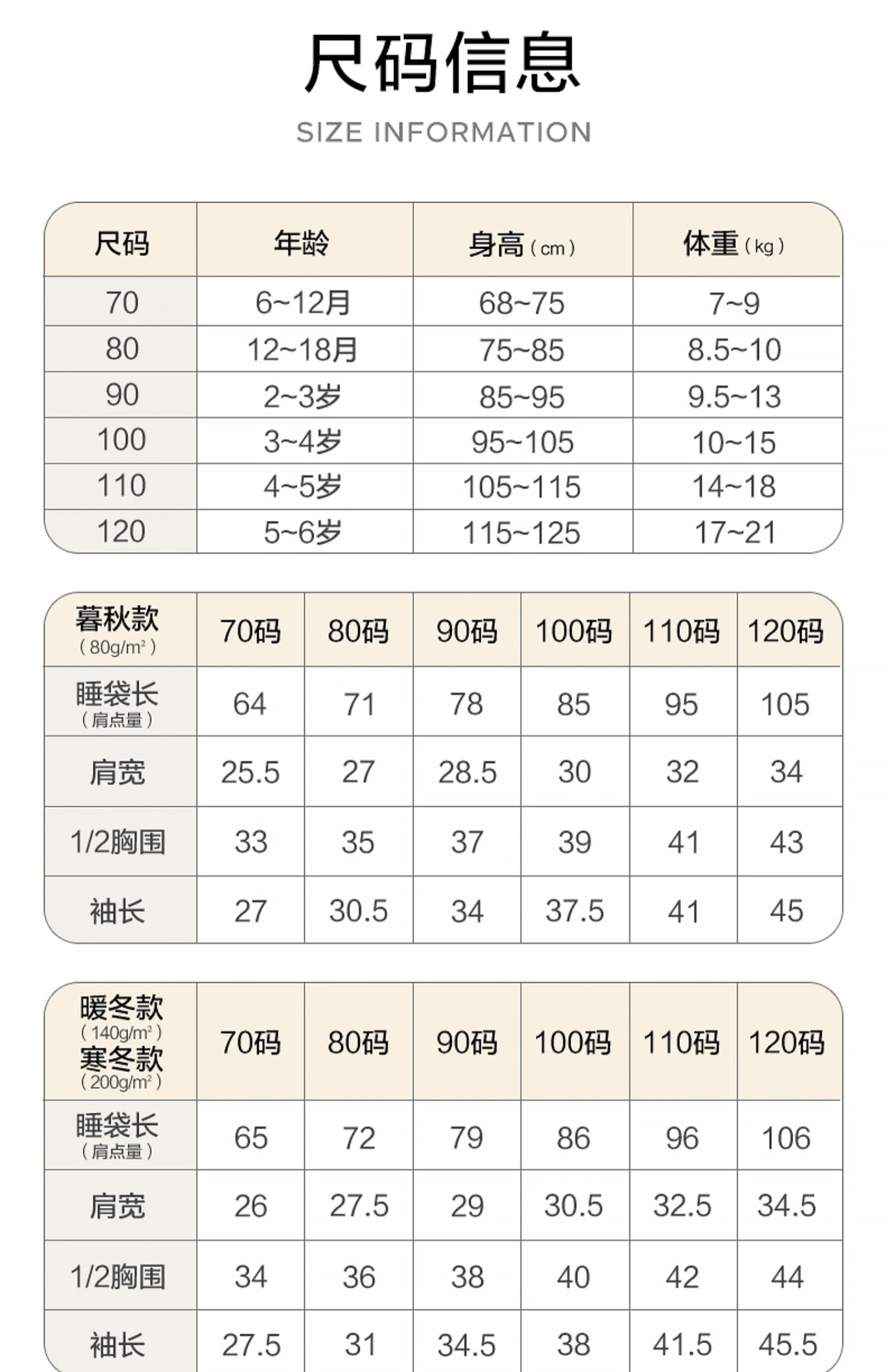 尺码信息

SIZE INFORMATION

| 尺码 | 年龄 | 身高（cm） | 体重（kg） |
|---|---|---|---|
| 70 | 6~12月 | 68~75 | 7~9 |
| 80 | 12~18月 | 75~85 | 8.5~10 |
| 90 | 2~3岁 | 85~95 | 9.5~13 |
| 100 | 3~4岁 | 95~105 | 10~15 |
| 110 | 4~5岁 | 105~115 | 14~18 |
| 120 | 5~6岁 | 115~125 | 17~21 |

| 暮秋款（80g/m²） | 70码 | 80码 | 90码 | 100码 | 110码 | 120码 |
|---|---|---|---|---|---|---|
| 睡袋长（肩点量） | 64 | 71 | 78 | 85 | 95 | 105 |
| 肩宽 | 25.5 | 27 | 28.5 | 30 | 32 | 34 |
| 1/2胸围 | 33 | 35 | 37 | 39 | 41 | 43 |
| 袖长 | 27 | 30.5 | 34 | 37.5 | 41 | 45 |

| 暖冬款（140g/m²） 寒冬款（200g/m²） | 70码 | 80码 | 90码 | 100码 | 110码 | 120码 |
|---|---|---|---|---|---|---|
| 睡袋长（肩点量） | 65 | 72 | 79 | 86 | 96 | 106 |
| 肩宽 | 26 | 27.5 | 29 | 30.5 | 32.5 | 34.5 |
| 1/2胸围 | 34 | 36 | 38 | 40 | 42 | 44 |
| 袖长 | 27.5 | 31 | 34.5 | 38 | 41.5 | 45.5 |